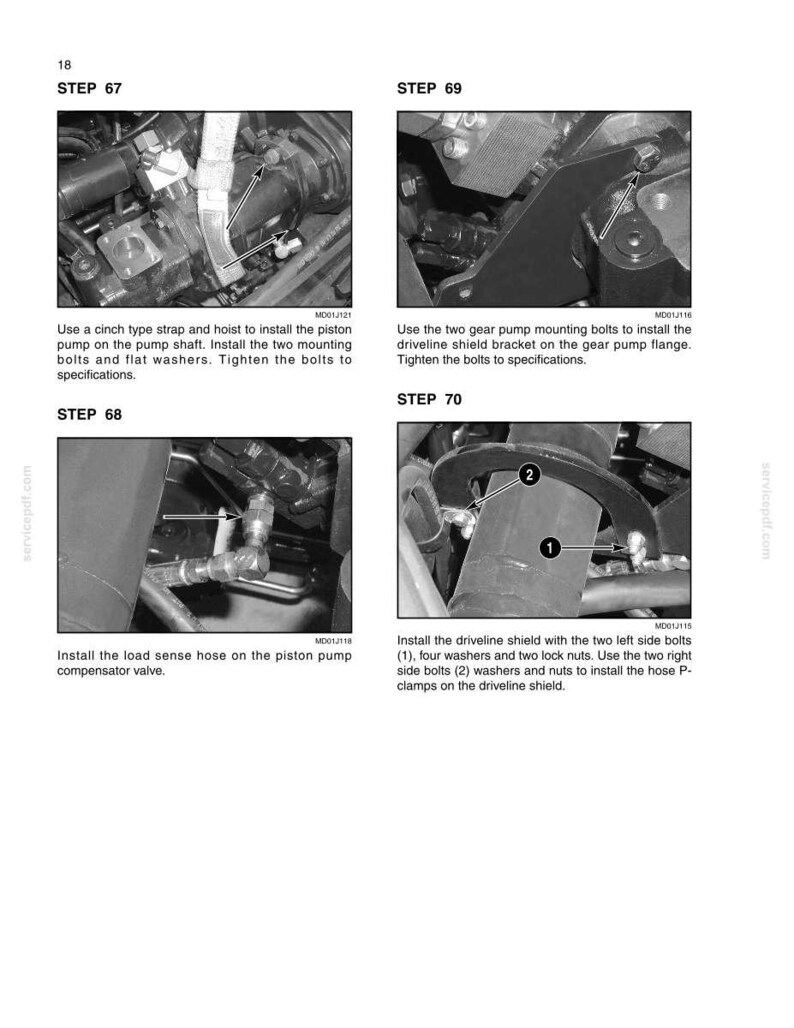 18

STEP 67

MD01J121

Use a cinch type strap and hoist to install the piston pump on the pump shaft. Install the two mounting bolts and flat washers. Tighten the bolts to specifications.

STEP 68

MD01J118

Install the load sense hose on the piston pump compensator valve.

STEP 69

MD01J116

Use the two gear pump mounting bolts to install the driveline shield bracket on the gear pump flange. Tighten the bolts to specifications.

STEP 70

2

1

MD01J115

Install the driveline shield with the two left side bolts (1), four washers and two lock nuts. Use the two right side bolts (2) washers and nuts to install the hose P-clamps on the driveline shield.

servicepdf.com